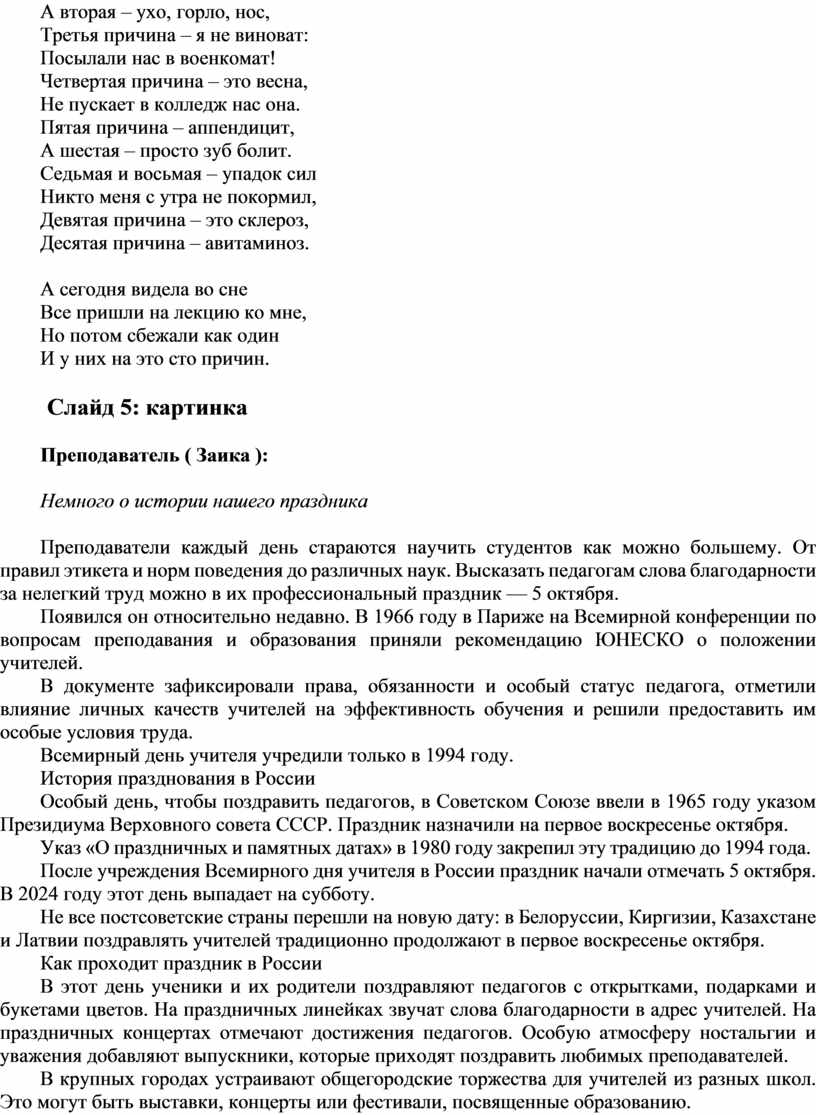 А вторая – ухо, горло, нос,
Третья причина – я не виноват:
Посылали нас в военкомат!
Четвертая причина – это весна,
Не пускает в колледж нас она.
Пятая причина – аппендицит,
А шестая – просто зуб болит.
Седьмая и восьмая – упадок сил
Никто меня с утра не покормил,
Девятая причина – это склероз,
Десятая причина – авитаминоз.

А сегодня видела во сне
Все пришли на лекцию ко мне,
Но потом сбежали как один
И у них на это сто причин.

Слайд 5: картинка

Преподаватель ( Заика ):

Немного о истории нашего праздника

Преподаватели каждый день стараются научить студентов как можно большему. От правил этикета и норм поведения до различных наук. Высказать педагогам слова благодарности за нелегкий труд можно в их профессиональный праздник — 5 октября.

Появился он относительно недавно. В 1966 году в Париже на Всемирной конференции по вопросам преподавания и образования приняли рекомендацию ЮНЕСКО о положении учителей.

В документе зафиксировали права, обязанности и особый статус педагога, отметили влияние личных качеств учителей на эффективность обучения и решили предоставить им особые условия труда.

Всемирный день учителя учредили только в 1994 году.

История празднования в России

Особый день, чтобы поздравить педагогов, в Советском Союзе ввели в 1965 году указом Президиума Верховного совета СССР. Праздник назначили на первое воскресенье октября.

Указ «О праздничных и памятных датах» в 1980 году закрепил эту традицию до 1994 года.

После учреждения Всемирного дня учителя в России праздник начали отмечать 5 октября. В 2024 году этот день выпадает на субботу.

Не все постсоветские страны перешли на новую дату: в Белоруссии, Киргизии, Казахстане и Латвии поздравлять учителей традиционно продолжают в первое воскресенье октября.

Как проходит праздник в России

В этот день ученики и их родители поздравляют педагогов с открытками, подарками и букетами цветов. На праздничных линейках звучат слова благодарности в адрес учителей. На праздничных концертах отмечают достижения педагогов. Особую атмосферу ностальгии и уважения добавляют выпускники, которые приходят поздравить любимых преподавателей.

В крупных городах устраивают общегородские торжества для учителей из разных школ. Это могут быть выставки, концерты или фестивали, посвященные образованию.